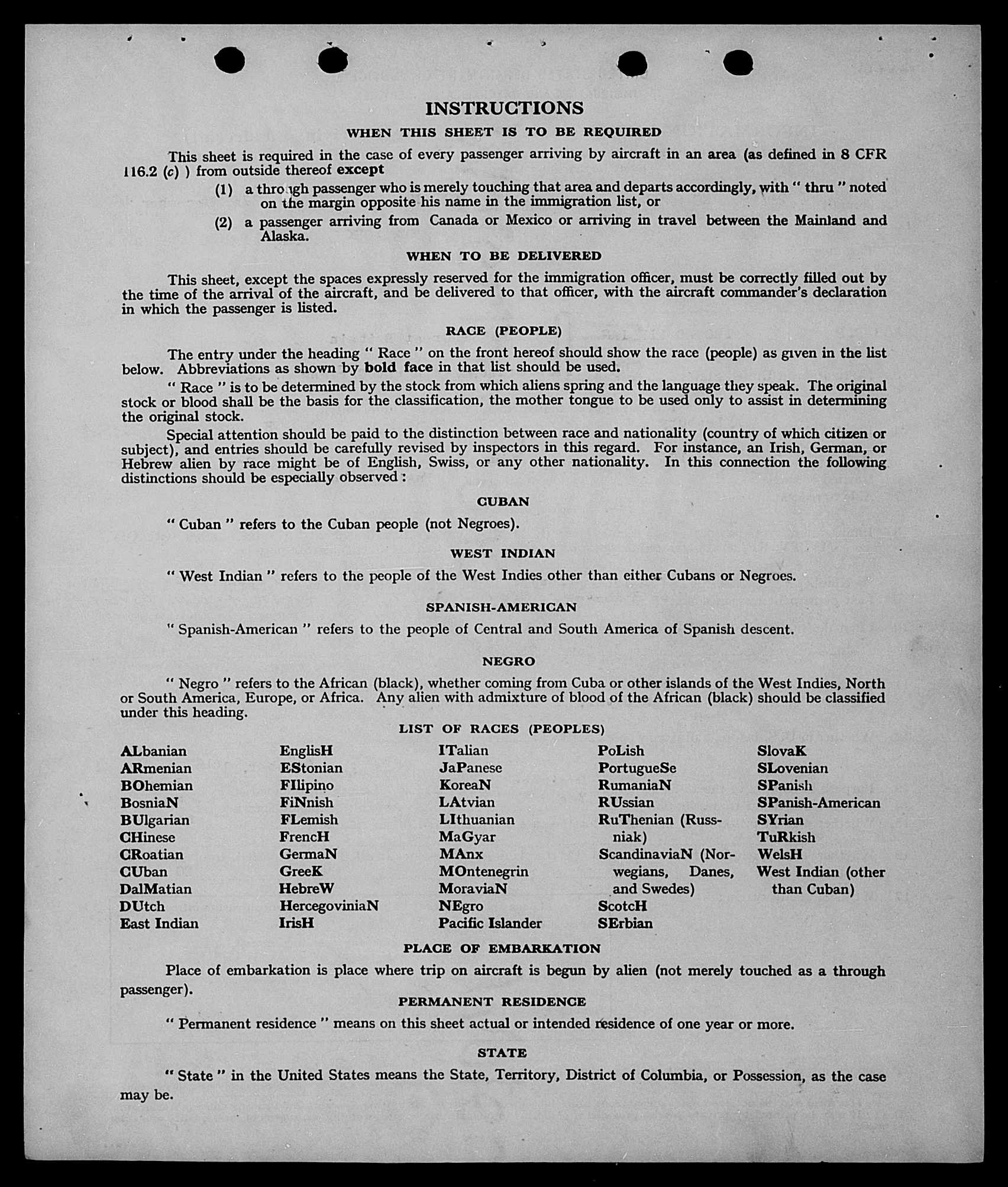 INSTRUCTIONS

WHEN THIS SHEET IS TO BE REQUIRED

This sheet is required in the case of every passenger arriving by aircraft in an area (as defined in 8 CFR 116.2 (c) ) from outside thereof except

(1) a through passenger who is merely touching that area and departs accordingly, with " thru " noted on the margin opposite his name in the immigration list, or

(2) a passenger arriving from Canada or Mexico or arriving in travel between the Mainland and Alaska.

WHEN TO BE DELIVERED

This sheet, except the spaces expressly reserved for the immigration officer, must be correctly filled out by the time of the arrival of the aircraft, and be delivered to that officer, with the aircraft commander's declaration in which the passenger is listed.

RACE (PEOPLE)

The entry under the heading " Race " on the front hereof should show the race (people) as given in the list below. Abbreviations as shown by bold face in that list should be used.

" Race " is to be determined by the stock from which aliens spring and the language they speak. The original stock or blood shall be the basis for the classification, the mother tongue to be used only to assist in determining the original stock.

Special attention should be paid to the distinction between race and nationality (country of which citizen or subject), and entries should be carefully revised by inspectors in this regard. For instance, an Irish, German, or Hebrew alien by race might be of English, Swiss, or any other nationality. In this connection the following distinctions should be especially observed :

CUBAN

" Cuban " refers to the Cuban people (not Negroes).

WEST INDIAN

" West Indian " refers to the people of the West Indies other than either Cubans or Negroes.

SPANISH-AMERICAN

" Spanish-American " refers to the people of Central and South America of Spanish descent.

NEGRO

" Negro " refers to the African (black), whether coming from Cuba or other islands of the West Indies, North or South America, Europe, or Africa. Any alien with admixture of blood of the African (black) should be classified under this heading.

LIST OF RACES (PEOPLES)

ALbanian
ARmenian
BOhemian
BosniaN
BUlgarian
CHinese
CRoatian
CUban
DalMatian
DUtch
East Indian

EnglisH
EStonian
FIlipino
FiNnish
FLemish
FrencH
GermaN
GreeK
HebreW
HercegoviniaN
IrisH

ITalian
JaPanese
KoreaN
LAtvian
LIthuanian
MaGyar
MAnx
MOntenegrin
MoraviaN
NEgro
Pacific Islander

PoLish
PortugueSe
RumaniaN
RUssian
RuThenian (Russniak)
ScandinaviaN (Norwegians, Danes, and Swedes)
ScotcH
SErbian

SlovaK
SLovenian
SPanish
SPanish-American
SYrian
TuRkish
WelsH
West Indian (other than Cuban)

PLACE OF EMBARKATION

Place of embarkation is place where trip on aircraft is begun by alien (not merely touched as a through passenger).

PERMANENT RESIDENCE

" Permanent residence " means on this sheet actual or intended residence of one year or more.

STATE

" State " in the United States means the State, Territory, District of Columbia, or Possession, as the case may be.